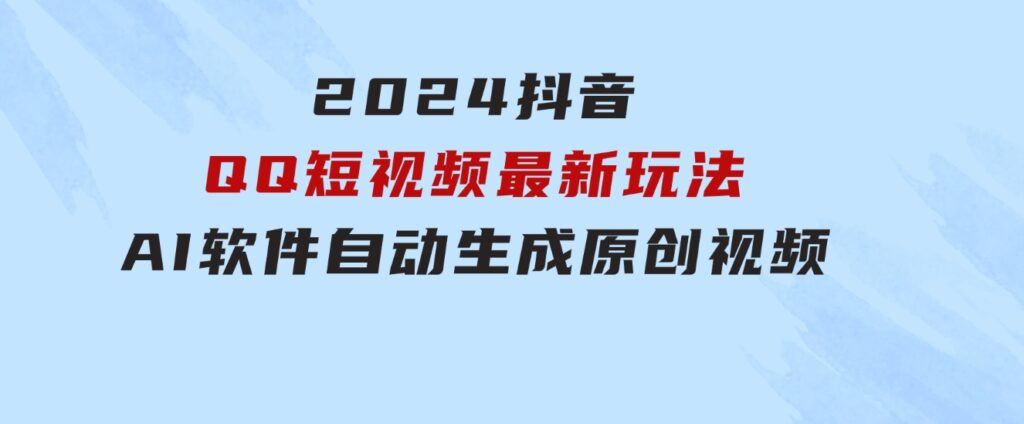 2024抖音

QQ短视频最新玩法

AI软件自动生成原创视频